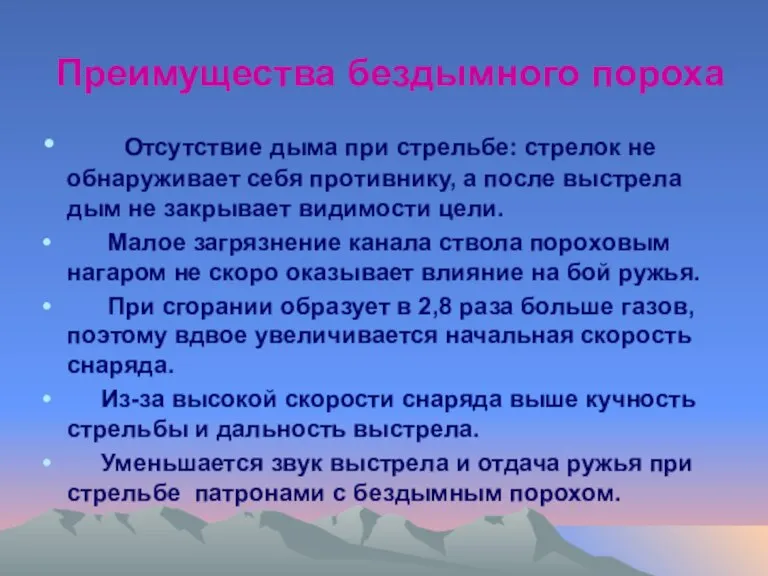 Преимущества бездымного пороха

• Отсутствие дыма при стрельбе: стрелок не обнаруживает себя противнику, а после выстрела дым не закрывает видимости цели.
• Малое загрязнение канала ствола пороховым нагаром не скоро оказывает влияние на бой ружья.
• При сгорании образует в 2,8 раза больше газов, поэтому вдвое увеличивается начальная скорость снаряда.
• Из-за высокой скорости снаряда выше кучность стрельбы и дальность выстрела.
• Уменьшается звук выстрела и отдача ружья при стрельбе патронами с бездымным порохом.